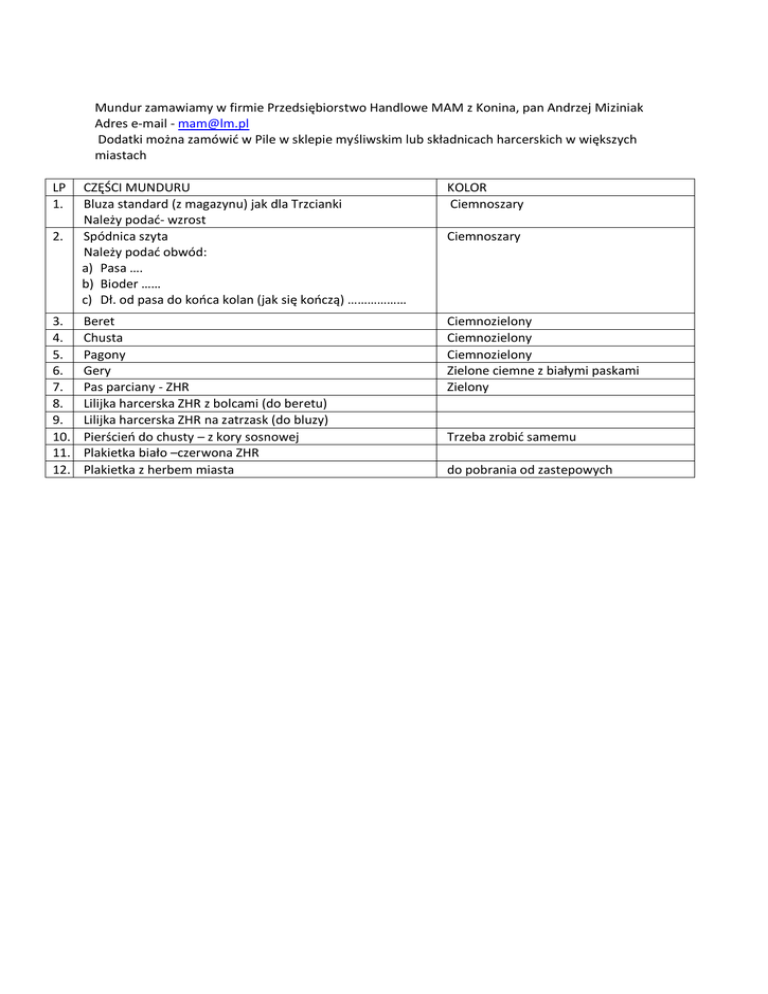 Mundur zamawiamy w firmie Przedsiębiorstwo Handlowe MAM z Konina, pan Andrzej Miziniak
Adres e-mail - mam@lm.pl
Dodatki można zamówić w Pile w sklepie myśliwskim lub składnicach harcerskich w większych miastach

| LP | CZĘŚCI MUNDURU | KOLOR |
|---|---|---|
| 1. | Bluza standard (z magazynu) jak dla Trzcianki Należy podać- wzrost | Ciemnoszary |
| 2. | Spódnica szyta Należy podać obwód: a) Pasa …. b) Bioder …… c) Dł. od pasa do końca kolan (jak się kończą) ……………… | Ciemnoszary |
| 3. | Beret | Ciemnozielony |
| 4. | Chusta | Ciemnozielony |
| 5. | Pagony | Ciemnozielony |
| 6. | Gery | Zielone ciemne z białymi paskami |
| 7. | Pas parciany - ZHR | Zielony |
| 8. | Lilijka harcerska ZHR z bolcami (do beretu) | |
| 9. | Lilijka harcerska ZHR na zatrzask (do bluzy) | |
| 10. | Pierścień do chusty – z kory sosnowej | Trzeba zrobić samemu |
| 11. | Plakietka biało –czerwona ZHR | |
| 12. | Plakietka z herbem miasta | do pobrania od zastepowych |